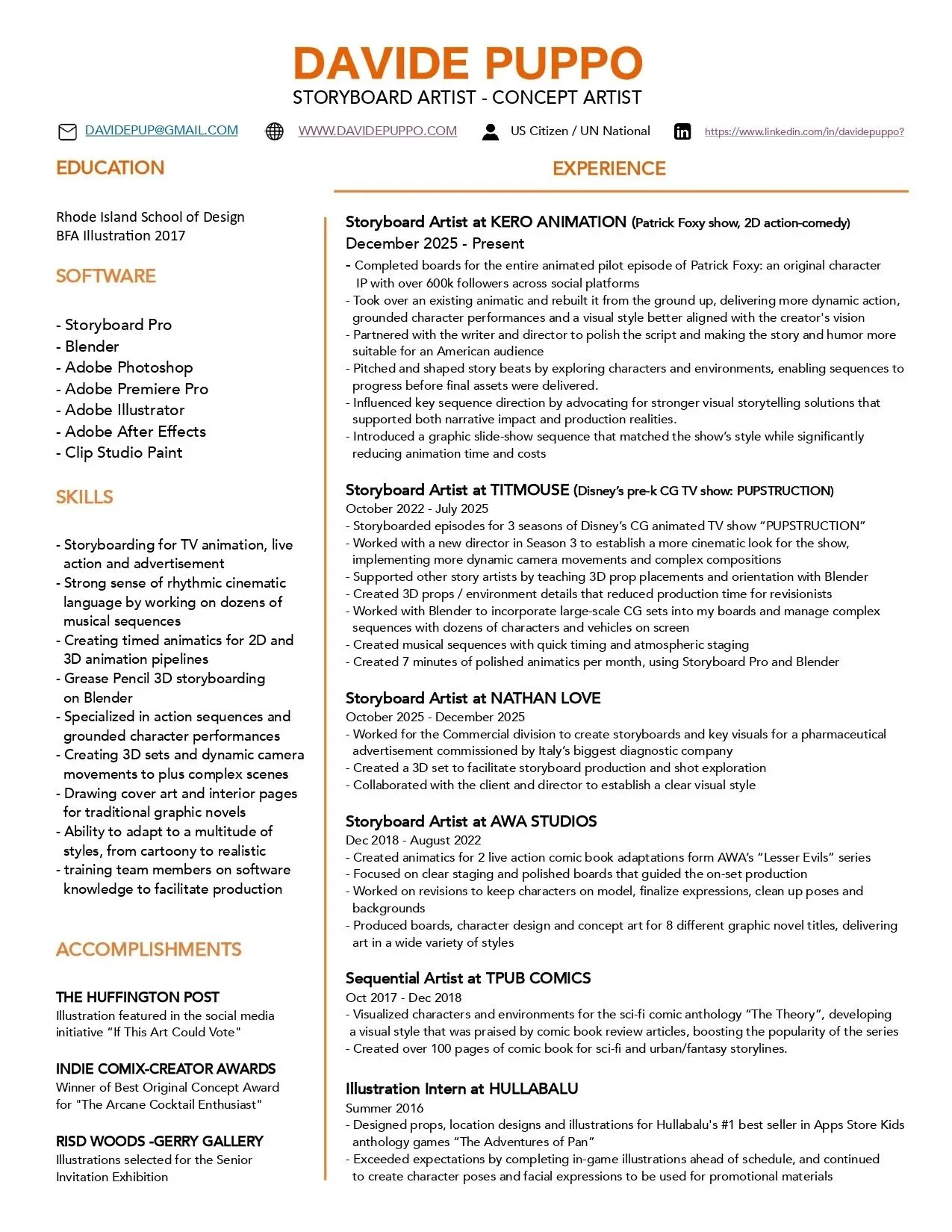 DAVIDE PUPPO
STORYBOARD ARTIST - CONCEPT ARTIST

DAVIDEPUP@GMAIL.COM WWW.DAVIDEPUPPO.COM US Citizen / UN National https://www.linkedin.com/in/davidepuppo?

EDUCATION

Rhode Island School of Design
BFA Illustration 2017

SOFTWARE

- Storyboard Pro
- Blender
- Adobe Photoshop
- Adobe Premiere Pro
- Adobe Illustrator
- Adobe After Effects
- Clip Studio Paint

SKILLS

- Storyboarding for TV animation, live action and advertisement
- Strong sense of rhythmic cinematic language by working on dozens of musical sequences
- Creating timed animatics for 2D and 3D animation pipelines
- Grease Pencil 3D storyboarding on Blender
- Specialized in action sequences and grounded character performances
- Creating 3D sets and dynamic camera movements to plus complex scenes
- Drawing cover art and interior pages for traditional graphic novels
- Ability to adapt to a multitude of styles, from cartoony to realistic
- training team members on software knowledge to facilitate production

ACCOMPLISHMENTS

THE HUFFINGTON POST
Illustration featured in the social media initiative “If This Art Could Vote"

INDIE COMIX-CREATOR AWARDS
Winner of Best Original Concept Award for "The Arcane Cocktail Enthusiast"

RISD WOODS -GERRY GALLERY
Illustrations selected for the Senior Invitation Exhibition

EXPERIENCE

Storyboard Artist at KERO ANIMATION (Patrick Foxy show, 2D action-comedy)
December 2025 - Present
- Completed boards for the entire animated pilot episode of Patrick Foxy: an original character IP with over 600k followers across social platforms
- Took over an existing animatic and rebuilt it from the ground up, delivering more dynamic action, grounded character performances and a visual style better aligned with the creator's vision
- Partnered with the writer and director to polish the script and making the story and humor more suitable for an American audience
- Pitched and shaped story beats by exploring characters and environments, enabling sequences to progress before final assets were delivered.
- Influenced key sequence direction by advocating for stronger visual storytelling solutions that supported both narrative impact and production realities.
- Introduced a graphic slide-show sequence that matched the show’s style while significantly reducing animation time and costs

Storyboard Artist at TITMOUSE (Disney’s pre-k CG TV show: PUPSTRUCTION)
October 2022 - July 2025
- Storyboarded episodes for 3 seasons of Disney’s CG animated TV show “PUPSTRUCTION”
- Worked with a new director in Season 3 to establish a more cinematic look for the show, implementing more dynamic camera movements and complex compositions
- Supported other story artists by teaching 3D prop placements and orientation with Blender
- Created 3D props / environment details that reduced production time for revisionists
- Worked with Blender to incorporate large-scale CG sets into my boards and manage complex sequences with dozens of characters and vehicles on screen
- Created musical sequences with quick timing and atmospheric staging
- Created 7 minutes of polished animatics per month, using Storyboard Pro and Blender

Storyboard Artist at NATHAN LOVE
October 2025 - December 2025
- Worked for the Commercial division to create storyboards and key visuals for a pharmaceutical advertisement commissioned by Italy’s biggest diagnostic company
- Created a 3D set to facilitate storyboard production and shot exploration
- Collaborated with the client and director to establish a clear visual style

Storyboard Artist at AWA STUDIOS
Dec 2018 - August 2022
- Created animatics for 2 live action comic book adaptations form AWA’s “Lesser Evils” series
- Focused on clear staging and polished boards that guided the on-set production
- Worked on revisions to keep characters on model, finalize expressions, clean up poses and backgrounds
- Produced boards, character design and concept art for 8 different graphic novel titles, delivering art in a wide variety of styles

Sequential Artist at TPUB COMICS
Oct 2017 - Dec 2018
- Visualized characters and environments for the sci-fi comic anthology “The Theory”, developing a visual style that was praised by comic book review articles, boosting the popularity of the series
- Created over 100 pages of comic book for sci-fi and urban/fantasy storylines.

Illustration Intern at HULLABALU
Summer 2016
- Designed props, location designs and illustrations for Hullabalu's #1 best seller in Apps Store Kids anthology games “The Adventures of Pan”
- Exceeded expectations by completing in-game illustrations ahead of schedule, and continued to create character poses and facial expressions to be used for promotional materials